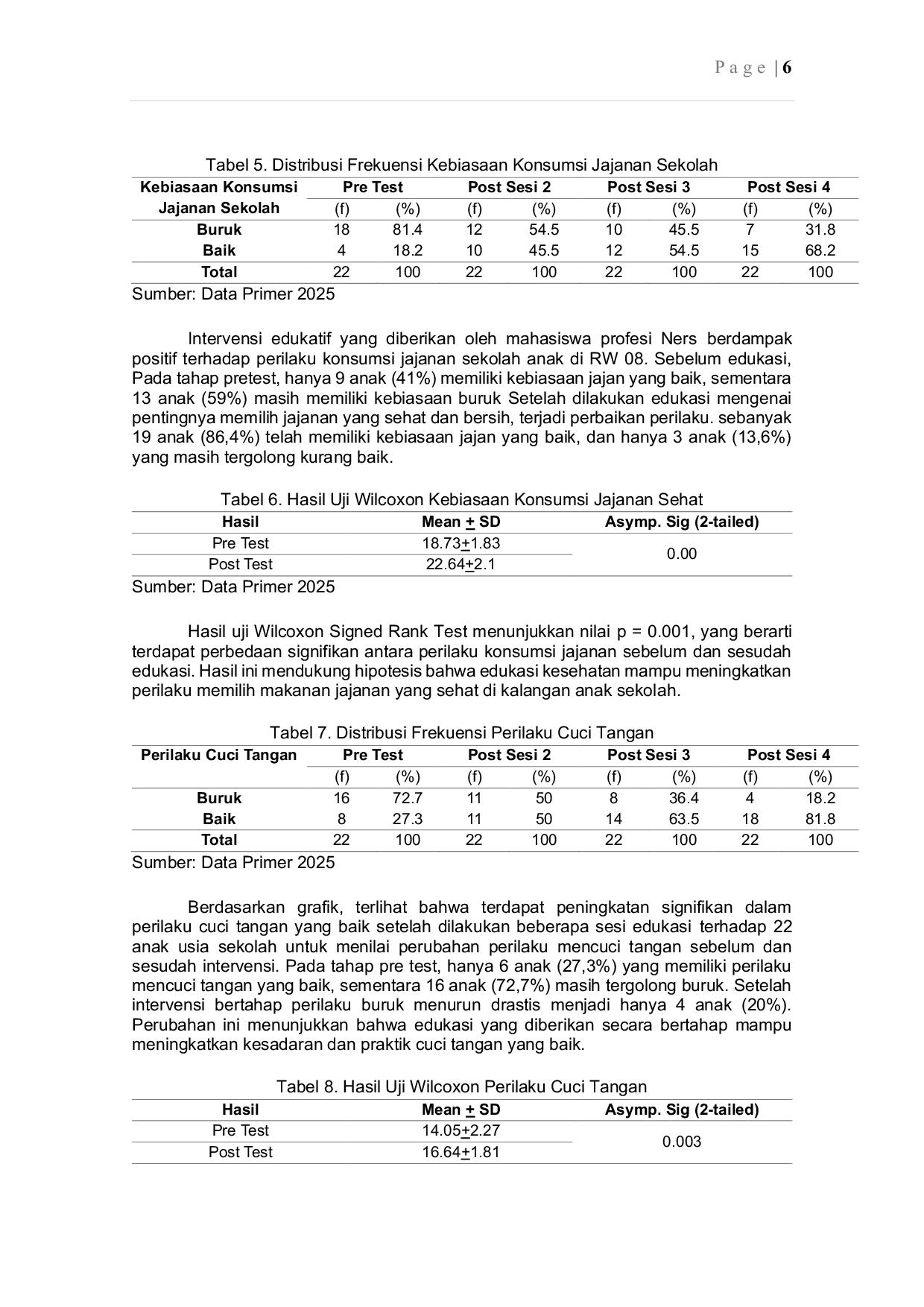 Page | 6

Tabel 5. Distribusi Frekuensi Kebiasaan Konsumsi Jajanan Sekolah

| Kebiasaan Konsumsi Jajanan Sekolah | Pre Test (f) | Pre Test (%) | Post Sesi 2 (f) | Post Sesi 2 (%) | Post Sesi 3 (f) | Post Sesi 3 (%) | Post Sesi 4 (f) | Post Sesi 4 (%) |
|---|---|---|---|---|---|---|---|---|
| Buruk | 18 | 81.4 | 12 | 54.5 | 10 | 45.5 | 7 | 31.8 |
| Baik | 4 | 18.2 | 10 | 45.5 | 12 | 54.5 | 15 | 68.2 |
| Total | 22 | 100 | 22 | 100 | 22 | 100 | 22 | 100 |

Sumber: Data Primer 2025

Intervensi edukatif yang diberikan oleh mahasiswa profesi Ners berdampak positif terhadap perilaku konsumsi jajanan sekolah anak di RW 08. Sebelum edukasi, Pada tahap pretest, hanya 9 anak (41%) memiliki kebiasaan jajan yang baik, sementara 13 anak (59%) masih memiliki kebiasaan buruk Setelah dilakukan edukasi mengenai pentingnya memilih jajanan yang sehat dan bersih, terjadi perbaikan perilaku. sebanyak 19 anak (86,4%) telah memiliki kebiasaan jajan yang baik, dan hanya 3 anak (13,6%) yang masih tergolong kurang baik.

Tabel 6. Hasil Uji Wilcoxon Kebiasaan Konsumsi Jajanan Sehat

| Hasil | Mean $\pm$ SD | Asymp. Sig (2-tailed) |
|---|---|---|
| Pre Test | 18.73$\pm$1.83 | 0.00 |
| Post Test | 22.64$\pm$2.1 | |

Sumber: Data Primer 2025

Hasil uji Wilcoxon Signed Rank Test menunjukkan nilai p = 0.001, yang berarti terdapat perbedaan signifikan antara perilaku konsumsi jajanan sebelum dan sesudah edukasi. Hasil ini mendukung hipotesis bahwa edukasi kesehatan mampu meningkatkan perilaku memilih makanan jajanan yang sehat di kalangan anak sekolah.

Tabel 7. Distribusi Frekuensi Perilaku Cuci Tangan

| Perilaku Cuci Tangan | Pre Test (f) | Pre Test (%) | Post Sesi 2 (f) | Post Sesi 2 (%) | Post Sesi 3 (f) | Post Sesi 3 (%) | Post Sesi 4 (f) | Post Sesi 4 (%) |
|---|---|---|---|---|---|---|---|---|
| Buruk | 16 | 72.7 | 11 | 50 | 8 | 36.4 | 4 | 18.2 |
| Baik | 8 | 27.3 | 11 | 50 | 14 | 63.5 | 18 | 81.8 |
| Total | 22 | 100 | 22 | 100 | 22 | 100 | 22 | 100 |

Sumber: Data Primer 2025

Berdasarkan grafik, terlihat bahwa terdapat peningkatan signifikan dalam perilaku cuci tangan yang baik setelah dilakukan beberapa sesi edukasi terhadap 22 anak usia sekolah untuk menilai perubahan perilaku mencuci tangan sebelum dan sesudah intervensi. Pada tahap pre test, hanya 6 anak (27,3%) yang memiliki perilaku mencuci tangan yang baik, sementara 16 anak (72,7%) masih tergolong buruk. Setelah intervensi bertahap perilaku buruk menurun drastis menjadi hanya 4 anak (20%). Perubahan ini menunjukkan bahwa edukasi yang diberikan secara bertahap mampu meningkatkan kesadaran dan praktik cuci tangan yang baik.

Tabel 8. Hasil Uji Wilcoxon Perilaku Cuci Tangan

| Hasil | Mean $\pm$ SD | Asymp. Sig (2-tailed) |
|---|---|---|
| Pre Test | 14.05$\pm$2.27 | 0.003 |
| Post Test | 16.64$\pm$1.81 | |